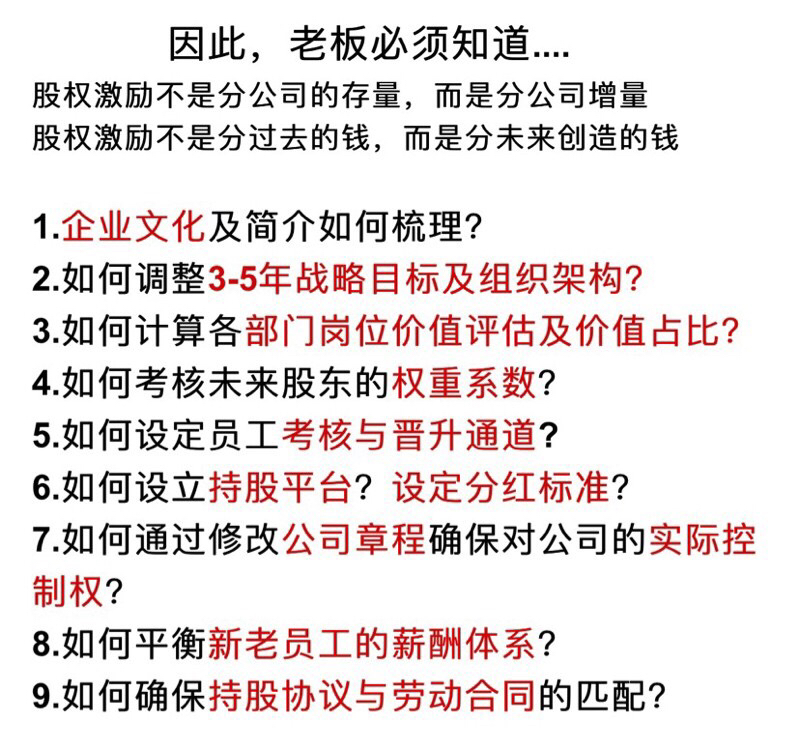 因此，老板必须知道....

股权激励不是分公司的存量，而是分公司增量
股权激励不是分过去的钱，而是分未来创造的钱

1.企业文化及简介如何梳理?
2.如何调整3-5年战略目标及组织架构?
3.如何计算各部门岗位价值评估及价值占比?
4.如何考核未来股东的权重系数?
5.如何设定员工考核与晋升通道?
6.如何设立持股平台？设定分红标准?
7.如何通过修改公司章程确保对公司的实际控制权?
8.如何平衡新老员工的薪酬体系?
9.如何确保持股协议与劳动合同的匹配?